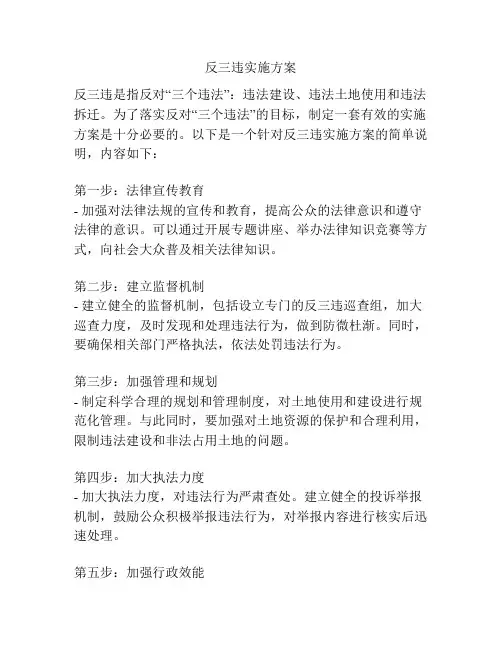 反三违实施方案

反三违是指反对“三个违法”：违法建设、违法土地使用和违法拆迁。为了落实反对“三个违法”的目标，制定一套有效的实施方案是十分必要的。以下是一个针对反三违实施方案的简单说明，内容如下：

第一步：法律宣传教育
- 加强对法律法规的宣传和教育，提高公众的法律意识和遵守法律的意识。可以通过开展专题讲座、举办法律知识竞赛等方式，向社会大众普及相关法律知识。

第二步：建立监督机制
- 建立健全的监督机制，包括设立专门的反三违巡查组，加大巡查力度，及时发现和处理违法行为，做到防微杜渐。同时，要确保相关部门严格执法，依法处罚违法行为。

第三步：加强管理和规划
- 制定科学合理的规划和管理制度，对土地使用和建设进行规范化管理。与此同时，要加强对土地资源的保护和合理利用，限制违法建设和非法占用土地的问题。

第四步：加大执法力度
- 加大执法力度，对违法行为严肃查处。建立健全的投诉举报机制，鼓励公众积极举报违法行为，对举报内容进行核实后迅速处理。

第五步：加强行政效能